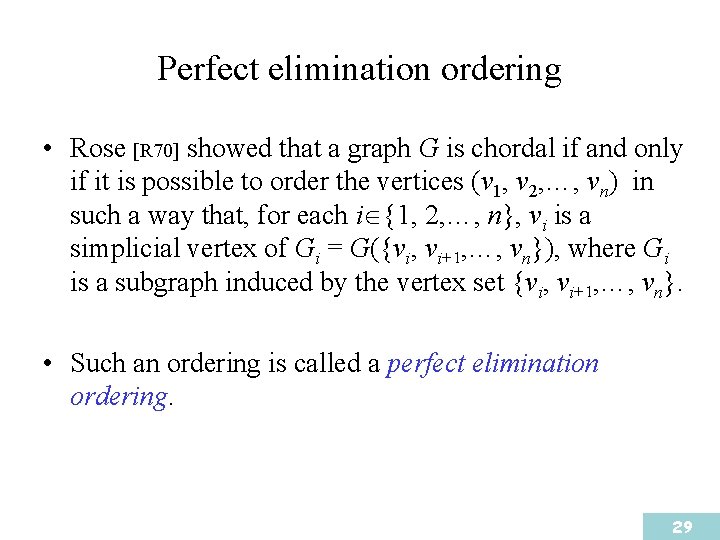 Perfect elimination ordering

• Rose [R70] showed that a graph $G$ is chordal if and only if it is possible to order the vertices $(v_1, v_2, \ldots, v_n)$ in such a way that, for each $i \in \{1, 2, \ldots, n\}$, $v_i$ is a simplicial vertex of $G_i = G(\{v_i, v_{i+1}, \ldots, v_n\})$, where $G_i$ is a subgraph induced by the vertex set $\{v_i, v_{i+1}, \ldots, v_n\}$.

• Such an ordering is called a perfect elimination ordering.

29